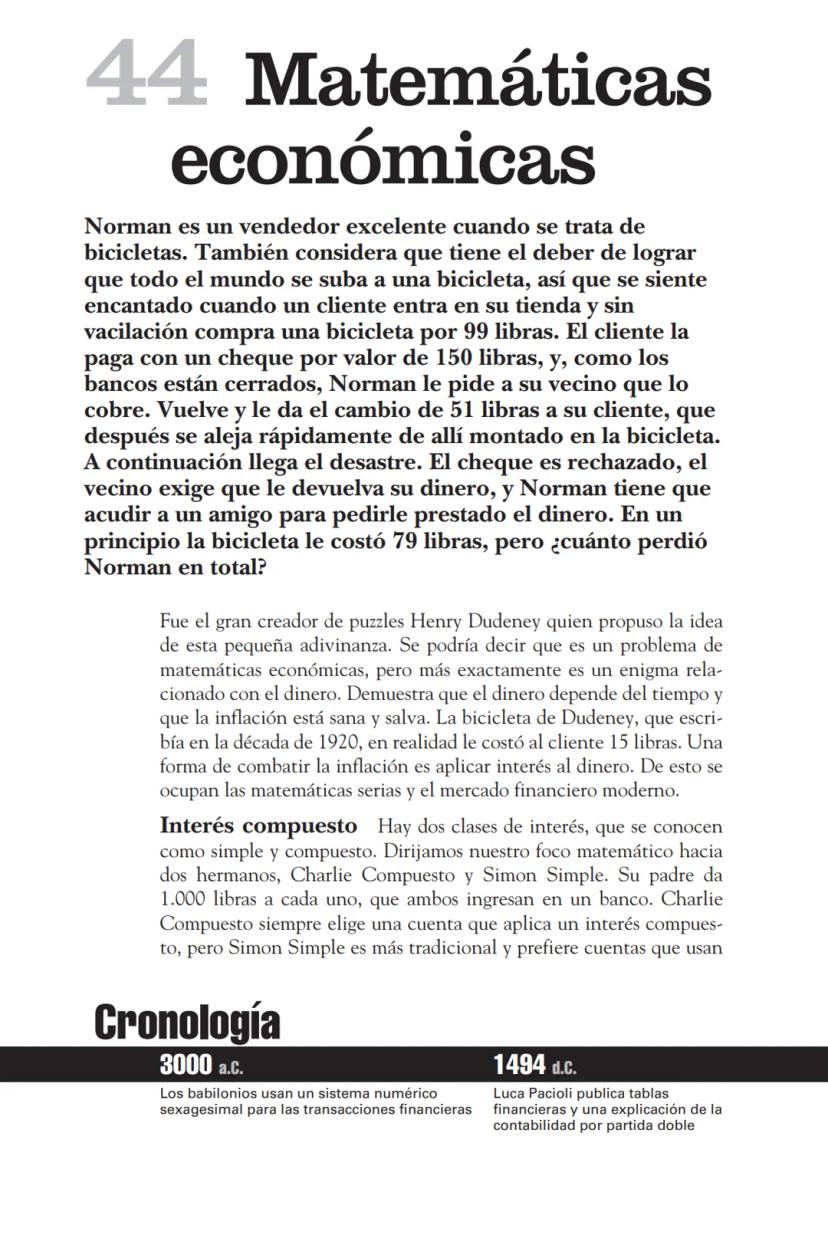 44 Matemáticas económicas

Norman es un vendedor excelente cuando se trata de bicicletas. También considera que tiene el deber de lograr que todo el mundo se suba a una bicicleta, así que se siente encantado cuando un cliente entra en su tienda y sin vacilación compra una bicicleta por 99 libras. El cliente la paga con un cheque por valor de 150 libras, y, como los bancos están cerrados, Norman le pide a su vecino que lo cobre. Vuelve y le da el cambio de 51 libras a su cliente, que después se aleja rápidamente de allí montado en la bicicleta. A continuación llega el desastre. El cheque es rechazado, el vecino exige que le devuelva su dinero, y Norman tiene que acudir a un amigo para pedirle prestado el dinero. En un principio la bicicleta le costó 79 libras, pero ¿cuánto perdió Norman en total?

Fue el gran creador de puzzles Henry Dudeney quien propuso la idea de esta pequeña adivinanza. Se podría decir que es un problema de matemáticas económicas, pero más exactamente es un enigma relacionado con el dinero. Demuestra que el dinero depende del tiempo y que la inflación está sana y salva. La bicicleta de Dudeney, que escribía en la década de 1920, en realidad le costó al cliente 15 libras. Una forma de combatir la inflación es aplicar interés al dinero. De esto se ocupan las matemáticas serias y el mercado financiero moderno.

Interés compuesto Hay dos clases de interés, que se conocen como simple y compuesto. Dirijamos nuestro foco matemático hacia dos hermanos, Charlie Compuesto y Simon Simple. Su padre da 1.000 libras a cada uno, que ambos ingresan en un banco. Charlie Compuesto siempre elige una cuenta que aplica un interés compuesto, pero Simon Simple es más tradicional y prefiere cuentas que usan

Cronología

3000 a.C.
Los babilonios usan un sistema numérico sexagesimal para las transacciones financieras

1494 d.C.
Luca Pacioli publica tablas financieras y una explicación de la contabilidad por partida doble